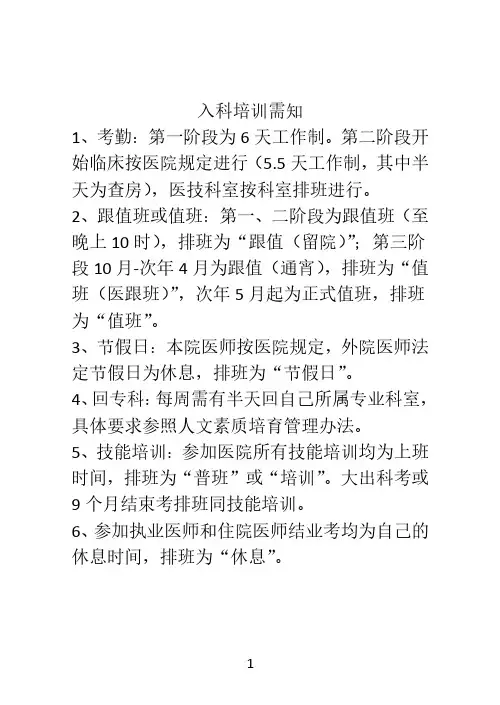 入科培训需知

1、考勤：第一阶段为 6 天工作制。第二阶段开始临床按医院规定进行（5.5 天工作制，其中半天为查房），医技科室按科室排班进行。

2、跟值班或值班：第一、二阶段为跟值班（至晚上 10 时），排班为“跟值（留院）”；第三阶段 10 月-次年 4 月为跟值（通宵），排班为“值班（医跟班）”，次年 5 月起为正式值班，排班为“值班”。

3、节假日：本院医师按医院规定，外院医师法定节假日为休息，排班为“节假日”。

4、回专科：每周需有半天回自己所属专业科室，具体要求参照人文素质培育管理办法。

5、技能培训：参加医院所有技能培训均为上班时间，排班为“普班”或“培训”。大出科考或 9 个月结束考排班同技能培训。

6、参加执业医师和住院医师结业考均为自己的休息时间，排班为“休息”。

1